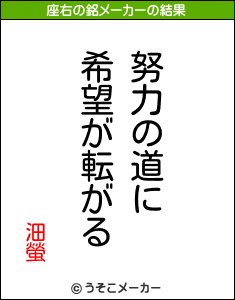 座右の銘メーカーの結果

努力の道に
希望が転がる

沺螢

© うそこメーカー